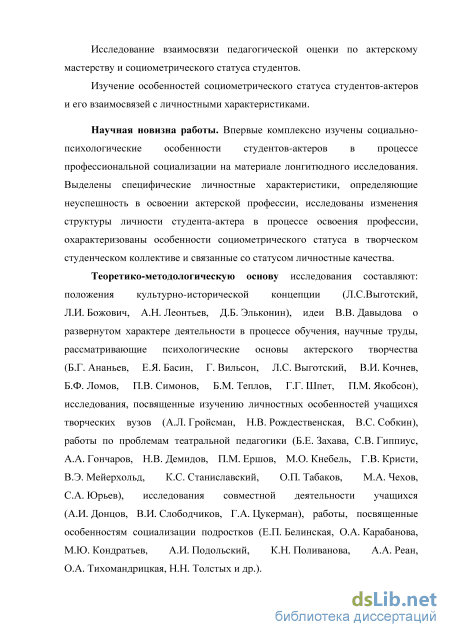 Исследование взаимосвязи педагогической оценки по актерскому мастерству и социометрического статуса студентов.

Изучение особенностей социометрического статуса студентов-актеров и его взаимосвязей с личностными характеристиками.

Научная новизна работы. Впервые комплексно изучены социально-психологические особенности студентов-актеров в процессе профессиональной социализации на материале лонгитюдного исследования. Выделены специфические личностные характеристики, определяющие неуспешность в освоении актерской профессии, исследованы изменения структуры личности студента-актера в процессе освоения профессии, охарактеризованы особенности социометрического статуса в творческом студенческом коллективе и связанные со статусом личностные качества.

Теоретико-методологическую основу исследования составляют: положения культурно-исторической концепции (Л.С.Выготский, Л.И. Божович, А.Н. Леонтьев, Д.Б. Эльконин), идеи В.В. Давыдова о развернутом характере деятельности в процессе обучения, научные труды, рассматривающие психологические основы актерского творчества (Б.Г. Ананьев, Е.Я. Басин, Г. Вильсон, Л.С. Выготский, В.И. Кочнев, Б.Ф. Ломов, П.В. Симонов, Б.М. Теплов, Г.Г. Шпет, П.М. Якобсон), исследования, посвященные изучению личностных особенностей учащихся творческих вузов (А.Л. Гройсман, Н.В. Рождественская, В.С. Собкин), работы по проблемам театральной педагогики (Б.Е. Захава, С.В. Гиппиус, А.А. Гончаров, Н.В. Демидов, П.М. Ершов, М.О. Кнебель, Г.В. Кристи, В.Э. Мейерхольд, К.С. Станиславский, О.П. Табаков, М.А. Чехов, С.А. Юрьев), исследования совместной деятельности учащихся (А.И. Донцов, В.И. Слободчиков, Г.А. Цукерман), работы, посвященные особенностям социализации подростков (Е.П. Белинская, О.А. Карабанова, М.Ю. Кондратьев, А.И. Подольский, К.Н. Поливанова, А.А. Реан, О.А. Тихомандрицкая, Н.Н. Толстых и др.).

dsLib.net
библиотека диссертаций